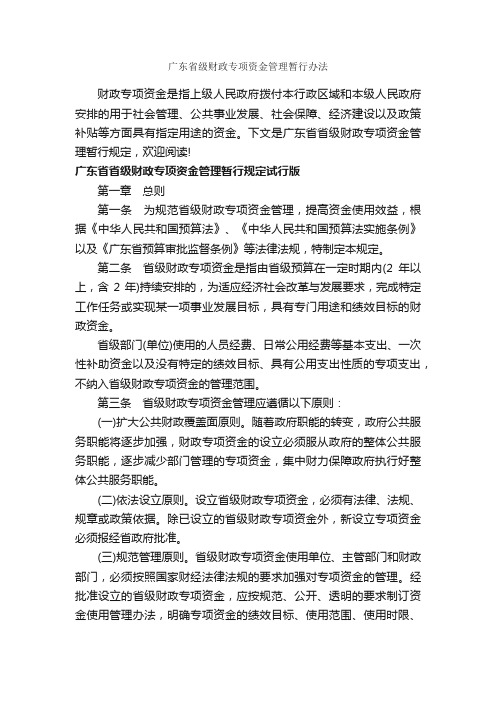 广东省级财政专项资金管理暂行办法

财政专项资金是指上级人民政府拨付本行政区域和本级人民政府安排的用于社会管理、公共事业发展、社会保障、经济建设以及政策补贴等方面具有指定用途的资金。下文是广东省省级财政专项资金管理暂行规定，欢迎阅读!

广东省省级财政专项资金管理暂行规定试行版

第一章　总则

第一条　为规范省级财政专项资金管理，提高资金使用效益，根据《中华人民共和国预算法》、《中华人民共和国预算法实施条例》以及《广东省预算审批监督条例》等法律法规，特制定本规定。

第二条　省级财政专项资金是指由省级预算在一定时期内(2 年以上，含 2 年)持续安排的，为适应经济社会改革与发展要求，完成特定工作任务或实现某一项事业发展目标，具有专门用途和绩效目标的财政资金。

省级部门(单位)使用的人员经费、日常公用经费等基本支出、一次性补助资金以及没有特定的绩效目标、具有公用支出性质的专项支出，不纳入省级财政专项资金的管理范围。

第三条　省级财政专项资金管理应遵循以下原则：

(一)扩大公共财政覆盖面原则。随着政府职能的转变，政府公共服务职能将逐步加强，财政专项资金的设立必须服从政府的整体公共服务职能，逐步减少部门管理的专项资金，集中财力保障政府执行好整体公共服务职能。

(二)依法设立原则。设立省级财政专项资金，必须有法律、法规、规章或政策依据。除已设立的省级财政专项资金外，新设立专项资金必须报经省政府批准。

(三)规范管理原则。省级财政专项资金使用单位、主管部门和财政部门，必须按照国家财经法律法规的要求加强对专项资金的管理。经批准设立的省级财政专项资金，应按规范、公开、透明的要求制订资金使用管理办法，明确专项资金的绩效目标、使用范围、使用时限、